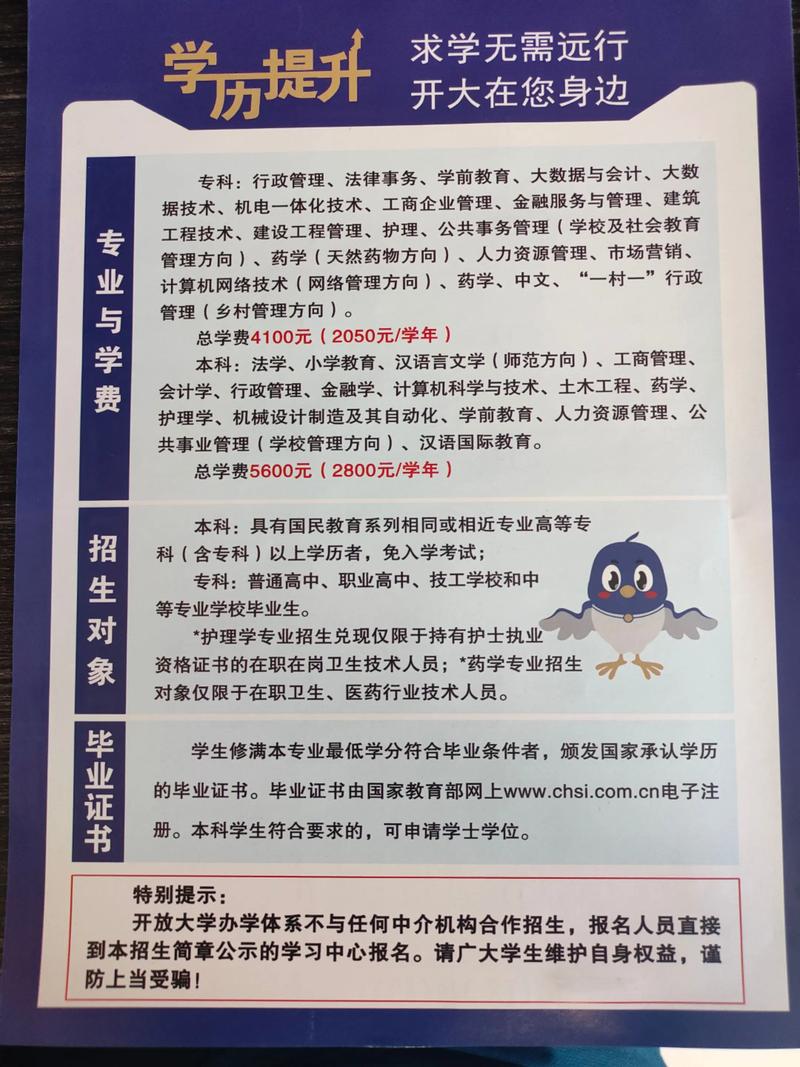 学历提升 求学无需远行 开大在您身边

专业与学费

专科：行政管理、法律事务、学前教育、大数据与会计、大数据技术、机电一体化技术、工商企业管理、金融服务与管理、建筑工程技术、建设工程管理、护理、公共事务管理（学校及社会教育管理方向）、药学（天然药物方向）、人力资源管理、市场营销、计算机网络技术（网络管理方向）、药学、中文、“一村一”行政管理（乡村管理方向）。

总学费4100元（2050元/学年）

本科：法学、小学教育、汉语言文学（师范方向）、工商管理、会计学、行政管理、金融学、计算机科学与技术、土木工程、药学、护理学、机械设计制造及其自动化、学前教育、人力资源管理、公共事业管理（学校管理方向）、汉语国际教育。

总学费5600元（2800元/学年）

招生对象

本科：具有国民教育系列相同或相近专业高等专科（含专科）以上学历者，免入学考试；

专科：普通高中、职业高中、技工学校和中等专业学校毕业生。

*护理学专业招生兑现仅限于持有护士执业资格证书的在职在岗卫生技术人员；*药学专业招生对象仅限于在职卫生、医药行业技术人员。

毕业证书

学生修满本专业最低学分符合毕业条件者，颁发国家承认学历的毕业证书。毕业证书由国家教育部网上www.chsi.com.cn电子注册。本科学生符合要求的，可申请学士学位。

特别提示：

开放大学办学体系不与任何中介机构合作招生，报名人员直接到本招生简章公示的学习中心报名。请广大学生维护自身权益，谨防上当受骗！